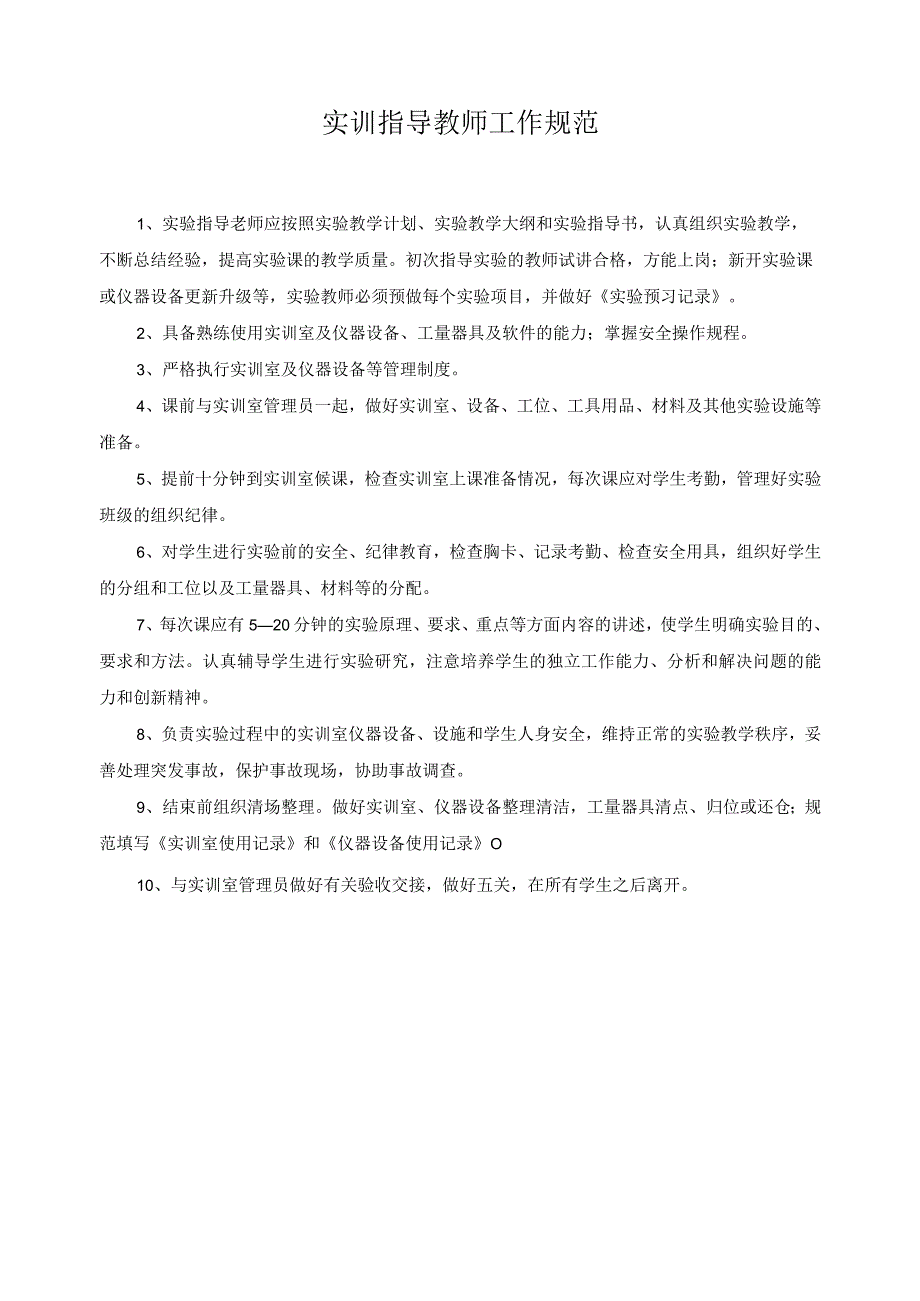 实训指导教师工作规范

1、实验指导老师应按照实验教学计划、实验教学大纲和实验指导书，认真组织实验教学，不断总结经验，提高实验课的教学质量。初次指导实验的教师试讲合格，方能上岗；新开实验课或仪器设备更新升级等，实验教师必须预做每个实验项目，并做好《实验预习记录》。

2、具备熟练使用实训室及仪器设备、工量器具及软件的能力；掌握安全操作规程。

3、严格执行实训室及仪器设备等管理制度。

4、课前与实训室管理员一起，做好实训室、设备、工位、工具用品、材料及其他实验设施等准备。

5、提前十分钟到实训室候课，检查实训室上课准备情况，每次课应对学生考勤，管理好实验班级的组织纪律。

6、对学生进行实验前的安全、纪律教育，检查胸卡、记录考勤、检查安全用具，组织好学生的分组和工位以及工量器具、材料等的分配。

7、每次课应有5—20分钟的实验原理、要求、重点等方面内容的讲述，使学生明确实验目的、要求和方法。认真辅导学生进行实验研究，注意培养学生的独立工作能力、分析和解决问题的能力和创新精神。

8、负责实验过程中的实训室仪器设备、设施和学生人身安全，维持正常的实验教学秩序，妥善处理突发事故，保护事故现场，协助事故调查。

9、结束前组织清场整理。做好实训室、仪器设备整理清洁，工量器具清点、归位或还仓；规范填写《实训室使用记录》和《仪器设备使用记录》O

10、与实训室管理员做好有关验收交接，做好五关，在所有学生之后离开。